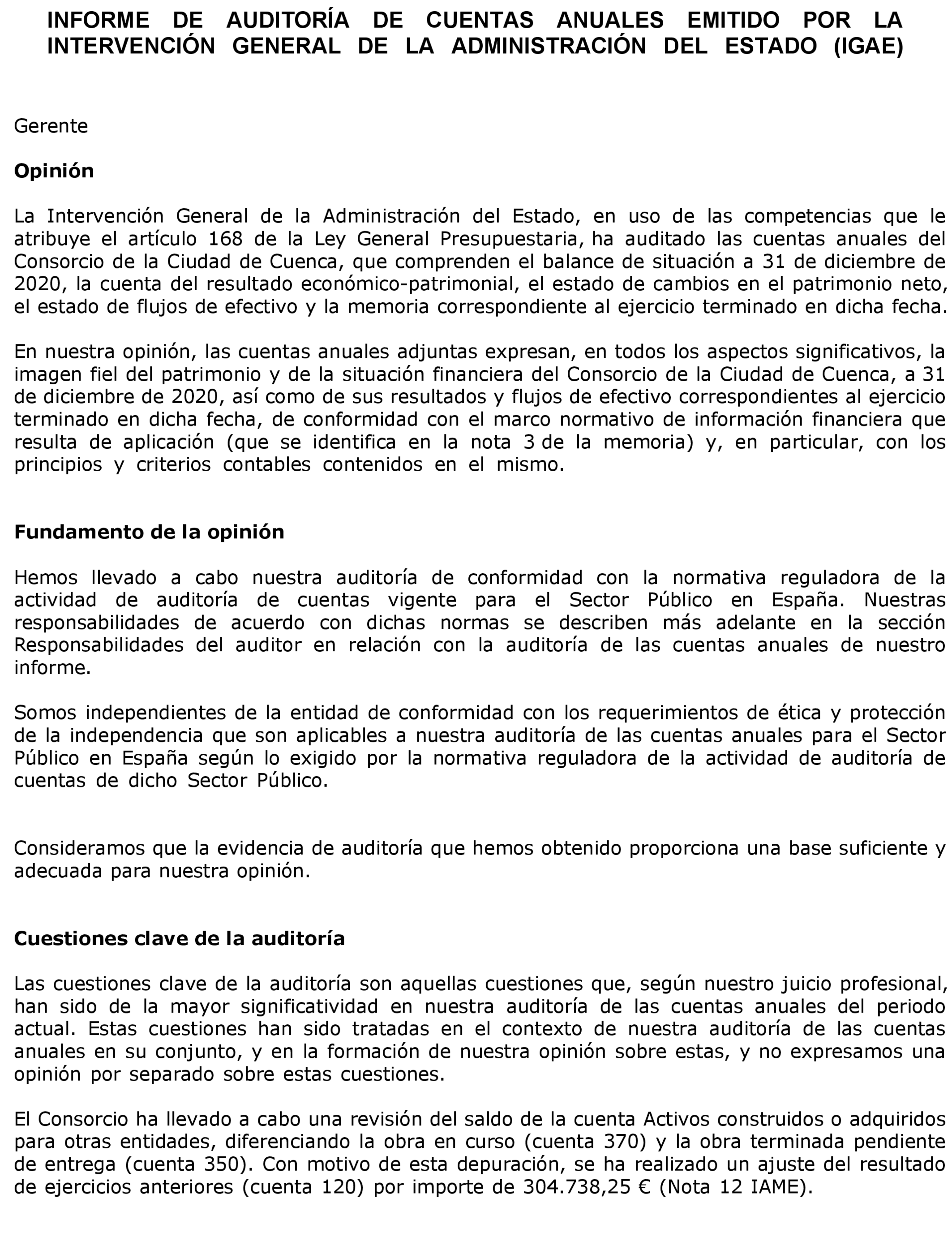 INFORME DE AUDITORÍA DE CUENTAS ANUALES EMITIDO POR LA INTERVENCIÓN GENERAL DE LA ADMINISTRACIÓN DEL ESTADO (IGAE)

Gerente

Opinión

La Intervención General de la Administración del Estado, en uso de las competencias que le atribuye el artículo 168 de la Ley General Presupuestaria, ha auditado las cuentas anuales del Consorcio de la Ciudad de Cuenca, que comprenden el balance de situación a 31 de diciembre de 2020, la cuenta del resultado económico-patrimonial, el estado de cambios en el patrimonio neto, el estado de flujos de efectivo y la memoria correspondiente al ejercicio terminado en dicha fecha.

En nuestra opinión, las cuentas anuales adjuntas expresan, en todos los aspectos significativos, la imagen fiel del patrimonio y de la situación financiera del Consorcio de la Ciudad de Cuenca, a 31 de diciembre de 2020, así como de sus resultados y flujos de efectivo correspondientes al ejercicio terminado en dicha fecha, de conformidad con el marco normativo de información financiera que resulta de aplicación (que se identifica en la nota 3 de la memoria) y, en particular, con los principios y criterios contables contenidos en el mismo.

Fundamento de la opinión

Hemos llevado a cabo nuestra auditoría de conformidad con la normativa reguladora de la actividad de auditoría de cuentas vigente para el Sector Público en España. Nuestras responsabilidades de acuerdo con dichas normas se describen más adelante en la sección Responsabilidades del auditor en relación con la auditoría de las cuentas anuales de nuestro informe.

Somos independientes de la entidad de conformidad con los requerimientos de ética y protección de la independencia que son aplicables a nuestra auditoría de las cuentas anuales para el Sector Público en España según lo exigido por la normativa reguladora de la actividad de auditoría de cuentas de dicho Sector Público.

Consideramos que la evidencia de auditoría que hemos obtenido proporciona una base suficiente y adecuada para nuestra opinión.

Cuestiones clave de la auditoría

Las cuestiones clave de la auditoría son aquellas cuestiones que, según nuestro juicio profesional, han sido de la mayor significatividad en nuestra auditoría de las cuentas anuales del periodo actual. Estas cuestiones han sido tratadas en el contexto de nuestra auditoría de las cuentas anuales en su conjunto, y en la formación de nuestra opinión sobre estas, y no expresamos una opinión por separado sobre estas cuestiones.

El Consorcio ha llevado a cabo una revisión del saldo de la cuenta Activos construidos o adquiridos para otras entidades, diferenciando la obra en curso (cuenta 370) y la obra terminada pendiente de entrega (cuenta 350). Con motivo de esta depuración, se ha realizado un ajuste del resultado de ejercicios anteriores (cuenta 120) por importe de 304.738,25 € (Nota 12 IAME).